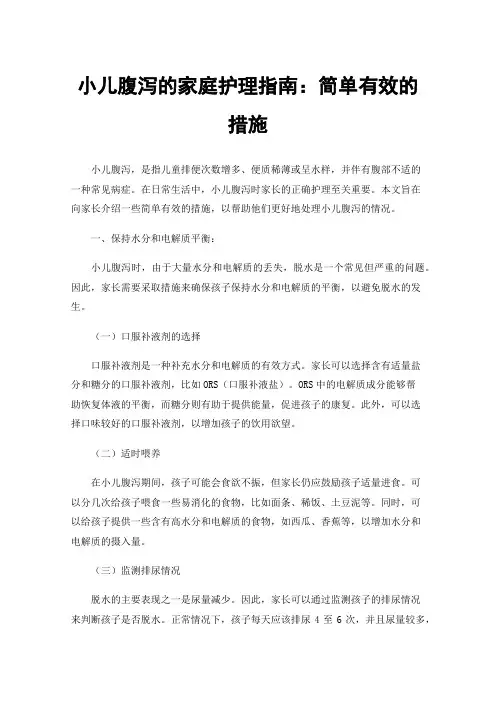 小儿腹泻的家庭护理指南：简单有效的措施

小儿腹泻，是指儿童排便次数增多、便质稀薄或呈水样，并伴有腹部不适的一种常见病症。在日常生活中，小儿腹泻时家长的正确护理至关重要。本文旨在向家长介绍一些简单有效的措施，以帮助他们更好地处理小儿腹泻的情况。

一、保持水分和电解质平衡：

小儿腹泻时，由于大量水分和电解质的丢失，脱水是一个常见但严重的问题。因此，家长需要采取措施来确保孩子保持水分和电解质的平衡，以避免脱水的发生。

（一）口服补液剂的选择

口服补液剂是一种补充水分和电解质的有效方式。家长可以选择含有适量盐分和糖分的口服补液剂，比如ORS（口服补液盐）。ORS中的电解质成分能够帮助恢复体液的平衡，而糖分则有助于提供能量，促进孩子的康复。此外，可以选择口味较好的口服补液剂，以增加孩子的饮用欲望。

（二）适时喂养

在小儿腹泻期间，孩子可能会食欲不振，但家长仍应鼓励孩子适量进食。可以分几次给孩子喂食一些易消化的食物，比如面条、稀饭、土豆泥等。同时，可以给孩子提供一些含有高水分和电解质的食物，如西瓜、香蕉等，以增加水分和电解质的摄入量。

（三）监测排尿情况

脱水的主要表现之一是尿量减少。因此，家长可以通过监测孩子的排尿情况来判断孩子是否脱水。正常情况下，孩子每天应该排尿 4 至 6 次，并且尿量较多，